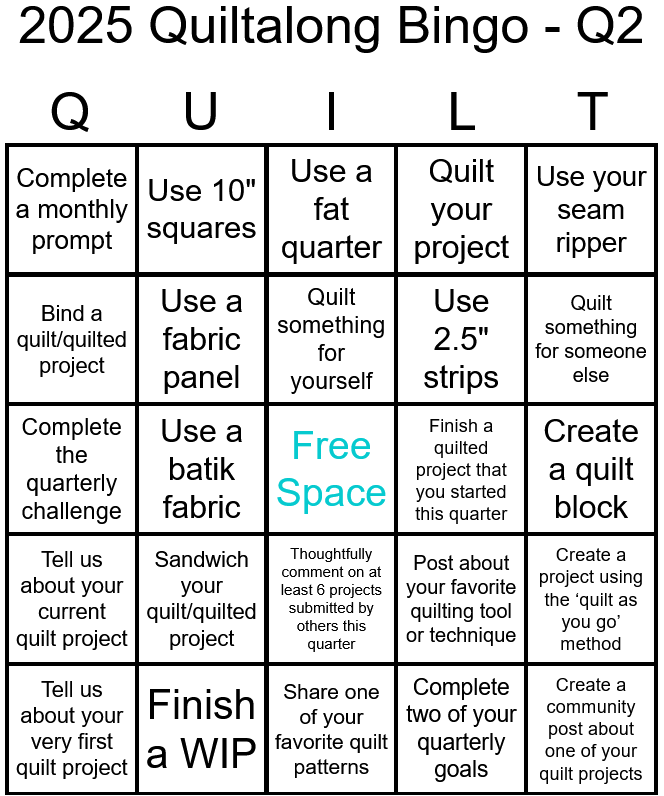 2025 Quiltalong Bingo - Q2

| Q | U | I | L | T |
|---|---|---|---|---|
| Complete a monthly prompt | Use 10" squares | Use a fat quarter | Quilt your project | Use your seam ripper |
| Bind a quilt/quilted project | Use a fabric panel | Quilt something for yourself | Use 2.5" strips | Quilt something for someone else |
| Complete the quarterly challenge | Use a batik fabric | Free Space | Finish a quilted project that you started this quarter | Create a quilt block |
| Tell us about your current quilt project | Sandwich your quilt/quilted project | Thoughtfully comment on at least 6 projects submitted by others this quarter | Post about your favorite quilting tool or technique | Create a project using the ‘quilt as you go’ method |
| Tell us about your very first quilt project | Finish a WIP | Share one of your favorite quilt patterns | Complete two of your quarterly goals | Create a community post about one of your quilt projects |